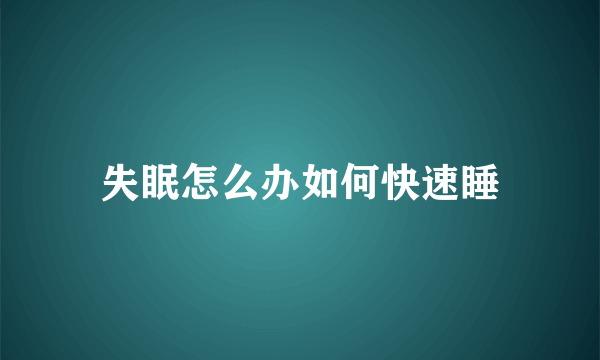 失眠怎么办如何快速睡